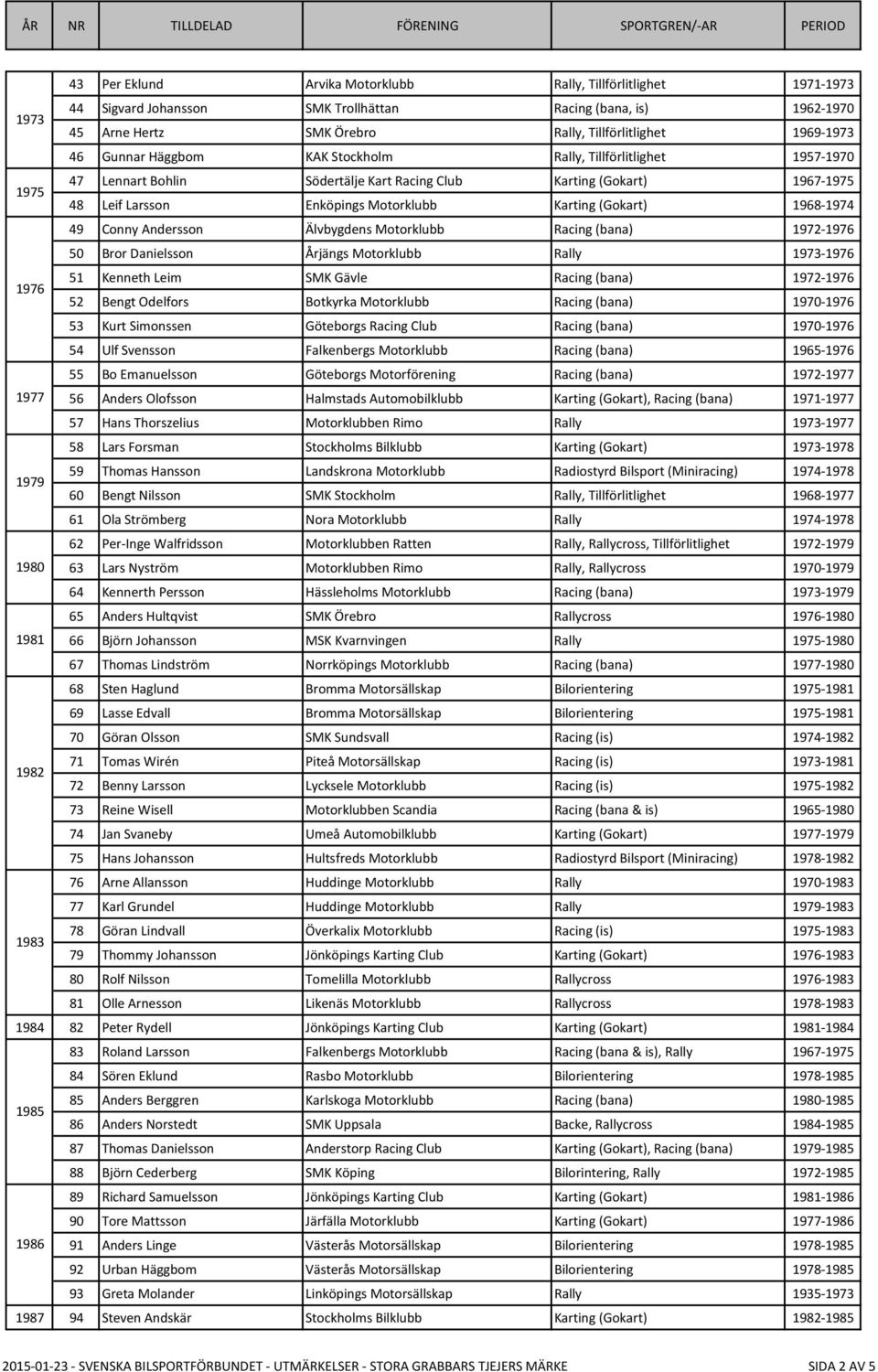 | ÅR | NR | TILLDELAD | FÖRENING | SPORTGREN/-AR | PERIOD |
|---|---|---|---|---|---|
| 1973 | 43 | Per Eklund | Arvika Motorklubb | Rally, Tillförlitlighet | 1971-1973 |
| | 44 | Sigvard Johansson | SMK Trollhättan | Racing (bana, is) | 1962-1970 |
| | 45 | Arne Hertz | SMK Örebro | Rally, Tillförlitlighet | 1969-1973 |
| | 46 | Gunnar Häggbom | KAK Stockholm | Rally, Tillförlitlighet | 1957-1970 |
| 1975 | 47 | Lennart Bohlin | Södertälje Kart Racing Club | Karting (Gokart) | 1967-1975 |
| | 48 | Leif Larsson | Enköpings Motorklubb | Karting (Gokart) | 1968-1974 |
| 1976 | 49 | Conny Andersson | Älvbygdens Motorklubb | Racing (bana) | 1972-1976 |
| | 50 | Bror Danielsson | Årjängs Motorklubb | Rally | 1973-1976 |
| | 51 | Kenneth Leim | SMK Gävle | Racing (bana) | 1972-1976 |
| | 52 | Bengt Odelfors | Botkyrka Motorklubb | Racing (bana) | 1970-1976 |
| | 53 | Kurt Simonssen | Göteborgs Racing Club | Racing (bana) | 1970-1976 |
| | 54 | Ulf Svensson | Falkenbergs Motorklubb | Racing (bana) | 1965-1976 |
| 1977 | 55 | Bo Emanuelsson | Göteborgs Motorförening | Racing (bana) | 1972-1977 |
| | 56 | Anders Olofsson | Halmstads Automobilklubb | Karting (Gokart), Racing (bana) | 1971-1977 |
| | 57 | Hans Thorszelius | Motorklubben Rimo | Rally | 1973-1977 |
| 1979 | 58 | Lars Forsman | Stockholms Bilklubb | Karting (Gokart) | 1973-1978 |
| | 59 | Thomas Hansson | Landskrona Motorklubb | Radiostyrd Bilsport (Miniracing) | 1974-1978 |
| | 60 | Bengt Nilsson | SMK Stockholm | Rally, Tillförlitlighet | 1968-1977 |
| | 61 | Ola Strömberg | Nora Motorklubb | Rally | 1974-1978 |
| 1980 | 62 | Per-Inge Walfridsson | Motorklubben Ratten | Rally, Rallycross, Tillförlitlighet | 1972-1979 |
| | 63 | Lars Nyström | Motorklubben Rimo | Rally, Rallycross | 1970-1979 |
| | 64 | Kennerth Persson | Hässleholms Motorklubb | Racing (bana) | 1973-1979 |
| 1981 | 65 | Anders Hultqvist | SMK Örebro | Rallycross | 1976-1980 |
| | 66 | Björn Johansson | MSK Kvarnvingen | Rally | 1975-1980 |
| | 67 | Thomas Lindström | Norrköpings Motorklubb | Racing (bana) | 1977-1980 |
| 1982 | 68 | Sten Haglund | Bromma Motorsällskap | Bilorientering | 1975-1981 |
| | 69 | Lasse Edvall | Bromma Motorsällskap | Bilorientering | 1975-1981 |
| | 70 | Göran Olsson | SMK Sundsvall | Racing (is) | 1974-1982 |
| | 71 | Tomas Wirén | Piteå Motorsällskap | Racing (is) | 1973-1981 |
| | 72 | Benny Larsson | Lycksele Motorklubb | Racing (is) | 1975-1982 |
| | 73 | Reine Wisell | Motorklubben Scandia | Racing (bana & is) | 1965-1980 |
| | 74 | Jan Svaneby | Umeå Automobilklubb | Karting (Gokart) | 1977-1979 |
| | 75 | Hans Johansson | Hultsfreds Motorklubb | Radiostyrd Bilsport (Miniracing) | 1978-1982 |
| 1983 | 76 | Arne Allansson | Huddinge Motorklubb | Rally | 1970-1983 |
| | 77 | Karl Grundel | Huddinge Motorklubb | Rally | 1979-1983 |
| | 78 | Göran Lindvall | Överkalix Motorklubb | Racing (is) | 1975-1983 |
| | 79 | Thommy Johansson | Jönköpings Karting Club | Karting (Gokart) | 1976-1983 |
| | 80 | Rolf Nilsson | Tomelilla Motorklubb | Rallycross | 1976-1983 |
| | 81 | Olle Arnesson | Likenäs Motorklubb | Rallycross | 1978-1983 |
| 1984 | 82 | Peter Rydell | Jönköpings Karting Club | Karting (Gokart) | 1981-1984 |
| 1985 | 83 | Roland Larsson | Falkenbergs Motorklubb | Racing (bana & is), Rally | 1967-1975 |
| | 84 | Sören Eklund | Rasbo Motorklubb | Bilorientering | 1978-1985 |
| | 85 | Anders Berggren | Karlskoga Motorklubb | Racing (bana) | 1980-1985 |
| | 86 | Anders Norstedt | SMK Uppsala | Backe, Rallycross | 1984-1985 |
| | 87 | Thomas Danielsson | Anderstorp Racing Club | Karting (Gokart), Racing (bana) | 1979-1985 |
| | 88 | Björn Cederberg | SMK Köping | Bilorintering, Rally | 1972-1985 |
| 1986 | 89 | Richard Samuelsson | Jönköpings Karting Club | Karting (Gokart) | 1981-1986 |
| | 90 | Tore Mattsson | Järfälla Motorklubb | Karting (Gokart) | 1977-1986 |
| | 91 | Anders Linge | Västerås Motorsällskap | Bilorientering | 1978-1985 |
| | 92 | Urban Häggbom | Västerås Motorsällskap | Bilorientering | 1978-1985 |
| | 93 | Greta Molander | Linköpings Motorsällskap | Rally | 1935-1973 |
| 1987 | 94 | Steven Andskär | Stockholms Bilklubb | Karting (Gokart) | 1982-1985 |

2015-01-23 - SVENSKA BILSPORTFÖRBUNDET - UTMÄRKELSER - STORA GRABBARS TJEJERS MÄRKE SIDA 2 AV 5